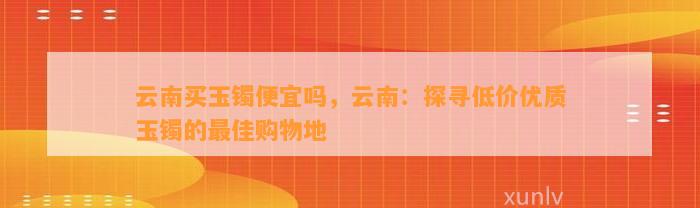 云南买玉镯便宜吗，云南：探寻低价优质玉镯的最佳购物地

xunlv